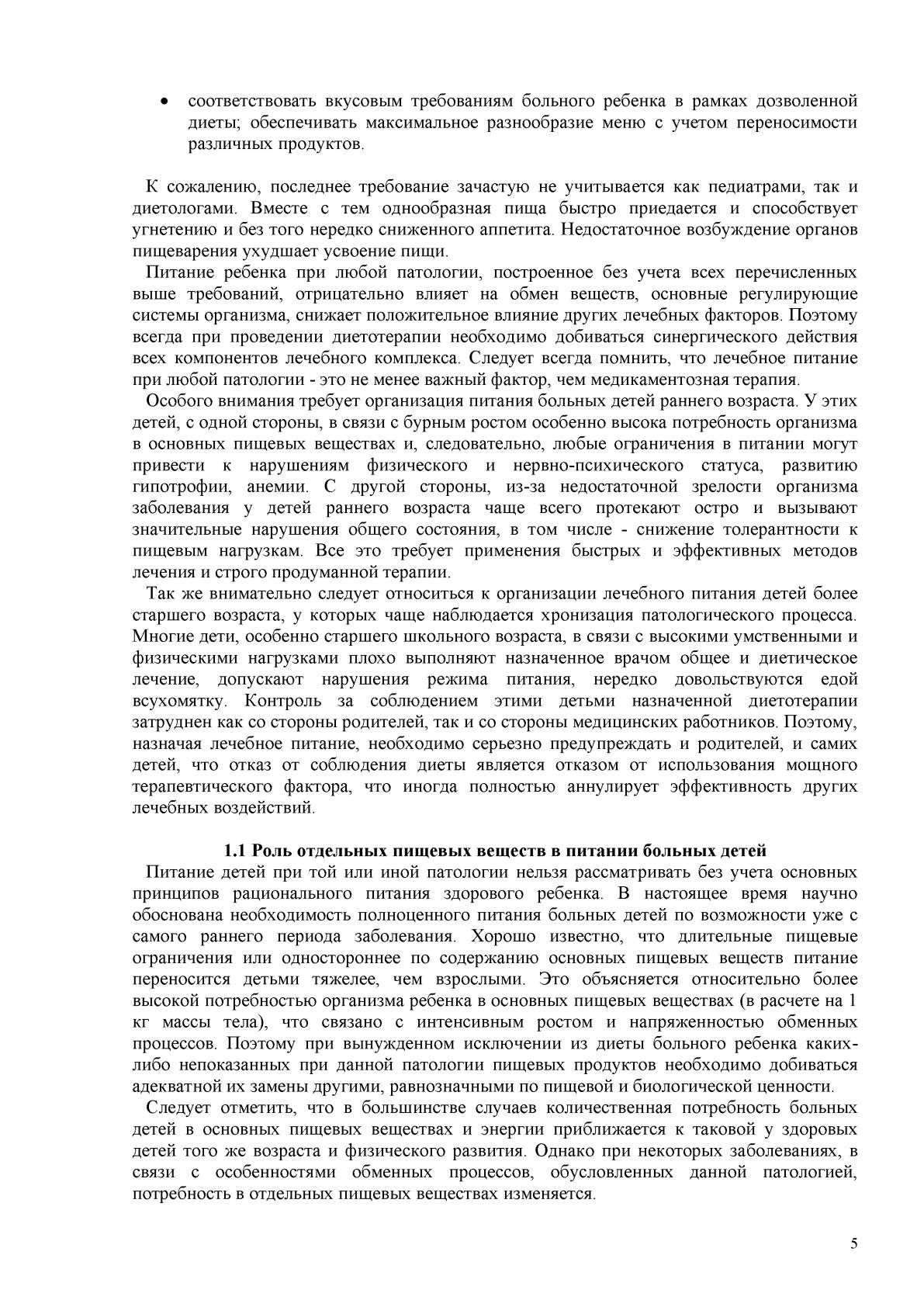 • соответствовать вкусовым требованиям больного ребенка в рамках дозволенной диеты; обеспечивать максимальное разнообразие меню с учетом переносимости различных продуктов.

К сожалению, последнее требование зачастую не учитывается как педиатрами, так и диетологами. Вместе с тем однообразная пища быстро приедается и способствует угнетению и без того нередко сниженного аппетита. Недостаточное возбуждение органов пищеварения ухудшает усвоение пищи.

Питание ребенка при любой патологии, построенное без учета всех перечисленных выше требований, отрицательно влияет на обмен веществ, основные регулирующие системы организма, снижает положительное влияние других лечебных факторов. Поэтому всегда при проведении диетотерапии необходимо добиваться синергического действия всех компонентов лечебного комплекса. Следует всегда помнить, что лечебное питание при любой патологии - это не менее важный фактор, чем медикаментозная терапия.

Особого внимания требует организация питания больных детей раннего возраста. У этих детей, с одной стороны, в связи с бурным ростом особенно высока потребность организма в основных пищевых веществах и, следовательно, любые ограничения в питании могут привести к нарушениям физического и нервно-психического статуса, развитию гипотрофии, анемии. С другой стороны, из-за недостаточной зрелости организма заболевания у детей раннего возраста чаще всего протекают остро и вызывают значительные нарушения общего состояния, в том числе - снижение толерантности к пищевым нагрузкам. Все это требует применения быстрых и эффективных методов лечения и строго продуманной терапии.

Так же внимательно следует относиться к организации лечебного питания детей более старшего возраста, у которых чаще наблюдается хронизация патологического процесса. Многие дети, особенно старшего школьного возраста, в связи с высокими умственными и физическими нагрузками плохо выполняют назначенное врачом общее и диетическое лечение, допускают нарушения режима питания, нередко довольствуются едой всухомятку. Контроль за соблюдением этими детьми назначенной диетотерапии затруднен как со стороны родителей, так и со стороны медицинских работников. Поэтому, назначая лечебное питание, необходимо серьезно предупреждать и родителей, и самих детей, что отказ от соблюдения диеты является отказом от использования мощного терапевтического фактора, что иногда полностью аннулирует эффективность других лечебных воздействий.

1.1 Роль отдельных пищевых веществ в питании больных детей

Питание детей при той или иной патологии нельзя рассматривать без учета основных принципов рационального питания здорового ребенка. В настоящее время научно обоснована необходимость полноценного питания больных детей по возможности уже с самого раннего периода заболевания. Хорошо известно, что длительные пищевые ограничения или одностороннее по содержанию основных пищевых веществ питание переносится детьми тяжелее, чем взрослыми. Это объясняется относительно более высокой потребностью организма ребенка в основных пищевых веществах (в расчете на 1 кг массы тела), что связано с интенсивным ростом и напряженностью обменных процессов. Поэтому при вынужденном исключении из диеты больного ребенка каких-либо непоказанных при данной патологии пищевых продуктов необходимо добиваться адекватной их замены другими, равнозначными по пищевой и биологической ценности.

Следует отметить, что в большинстве случаев количественная потребность больных детей в основных пищевых веществах и энергии приближается к таковой у здоровых детей того же возраста и физического развития. Однако при некоторых заболеваниях, в связи с особенностями обменных процессов, обусловленных данной патологией, потребность в отдельных пищевых веществах изменяется.

5